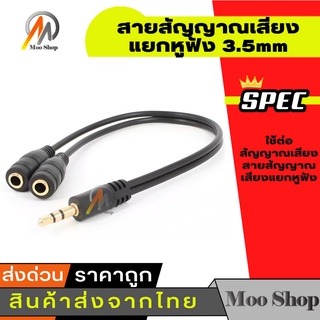 Moo Shop

สายสัญญาณเสียง แยกหูฟัง 3.5mm

SPEC

ใช้ต่อ สัญญาณเสียง สายสัญญาณ เสียงแยกหูฟัง

ส่งด่วน ราคาถูก

สินค้าส่งจากไทย

Moo Shop